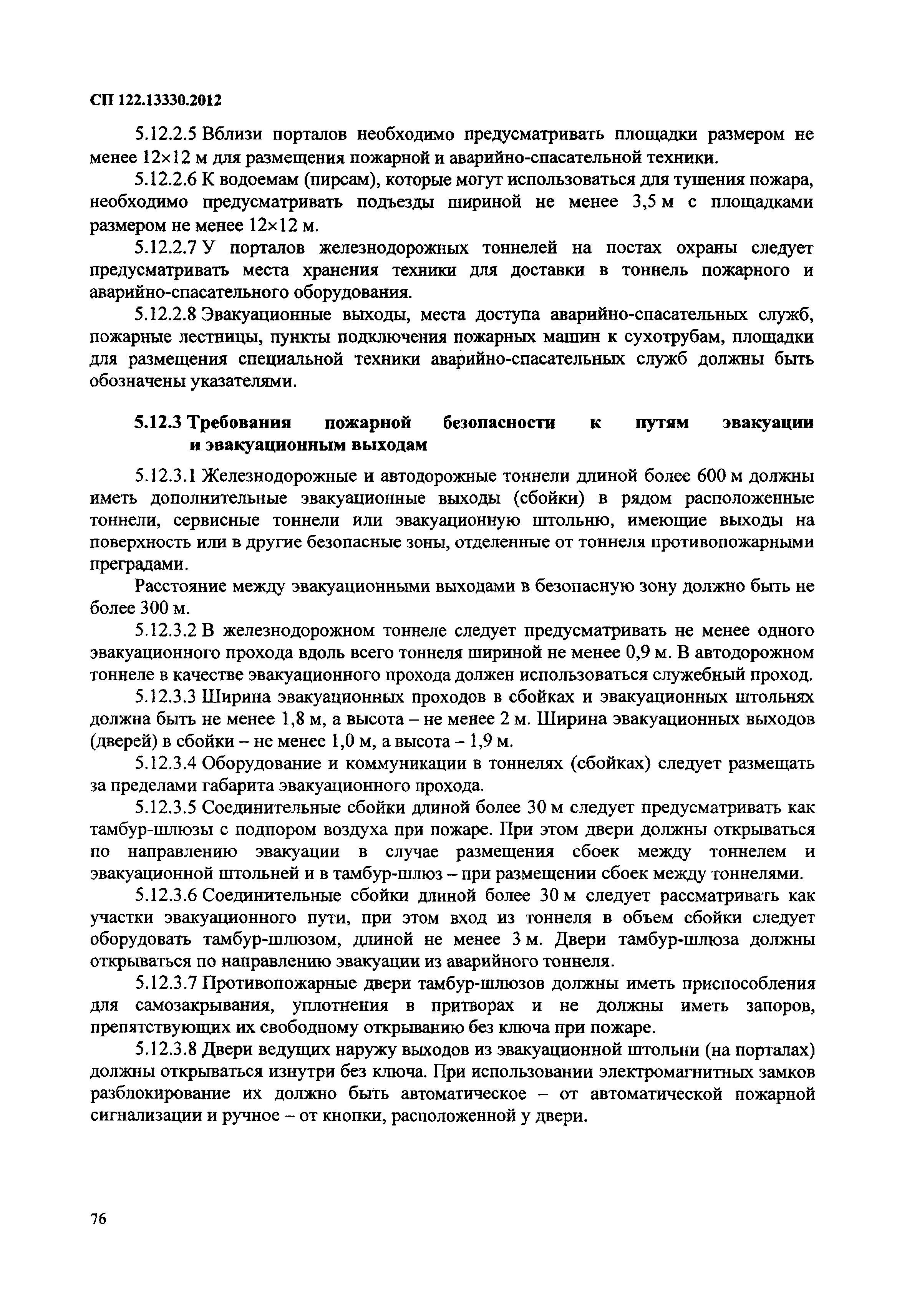 СП 122.13330.2012

5.12.2.5 Вблизи порталов необходимо предусматривать площадки размером не менее 12×12 м для размещения пожарной и аварийно-спасательной техники.

5.12.2.6 К водоемам (пирсам), которые могут использоваться для тушения пожара, необходимо предусматривать подъезды шириной не менее 3,5 м с площадками размером не менее 12×12 м.

5.12.2.7 У порталов железнодорожных тоннелей на постах охраны следует предусматривать места хранения техники для доставки в тоннель пожарного и аварийно-спасательного оборудования.

5.12.2.8 Эвакуационные выходы, места доступа аварийно-спасательных служб, пожарные лестницы, пункты подключения пожарных машин к сухотрубам, площадки для размещения специальной техники аварийно-спасательных служб должны быть обозначены указателями.

5.12.3 Требования пожарной безопасности к путям эвакуации и эвакуационным выходам

5.12.3.1 Железнодорожные и автодорожные тоннели длиной более 600 м должны иметь дополнительные эвакуационные выходы (сбойки) в рядом расположенные тоннели, сервисные тоннели или эвакуационную штольню, имеющие выходы на поверхность или в другие безопасные зоны, отделенные от тоннеля противопожарными преградами.

Расстояние между эвакуационными выходами в безопасную зону должно быть не более 300 м.

5.12.3.2 В железнодорожном тоннеле следует предусматривать не менее одного эвакуационного прохода вдоль всего тоннеля шириной не менее 0,9 м. В автодорожном тоннеле в качестве эвакуационного прохода должен использоваться служебный проход.

5.12.3.3 Ширина эвакуационных проходов в сбойках и эвакуационных штольнях должна быть не менее 1,8 м, а высота – не менее 2 м. Ширина эвакуационных выходов (дверей) в сбойки – не менее 1,0 м, а высота – 1,9 м.

5.12.3.4 Оборудование и коммуникации в тоннелях (сбойках) следует размещать за пределами габарита эвакуационного прохода.

5.12.3.5 Соединительные сбойки длиной более 30 м следует предусматривать как тамбур-шлюзы с подпором воздуха при пожаре. При этом двери должны открываться по направлению эвакуации в случае размещения сбоек между тоннелем и эвакуационной штольней и в тамбур-шлюз – при размещении сбоек между тоннелями.

5.12.3.6 Соединительные сбойки длиной более 30 м следует рассматривать как участки эвакуационного пути, при этом вход из тоннеля в объем сбойки следует оборудовать тамбур-шлюзом, длиной не менее 3 м. Двери тамбур-шлюза должны открываться по направлению эвакуации из аварийного тоннеля.

5.12.3.7 Противопожарные двери тамбур-шлюзов должны иметь приспособления для самозакрывания, уплотнения в притворах и не должны иметь запоров, препятствующих их свободному открыванию без ключа при пожаре.

5.12.3.8 Двери ведущих наружу выходов из эвакуационной штольни (на порталах) должны открываться изнутри без ключа. При использовании электромагнитных замков разблокирование их должно быть автоматическое – от автоматической пожарной сигнализации и ручное – от кнопки, расположенной у двери.

76